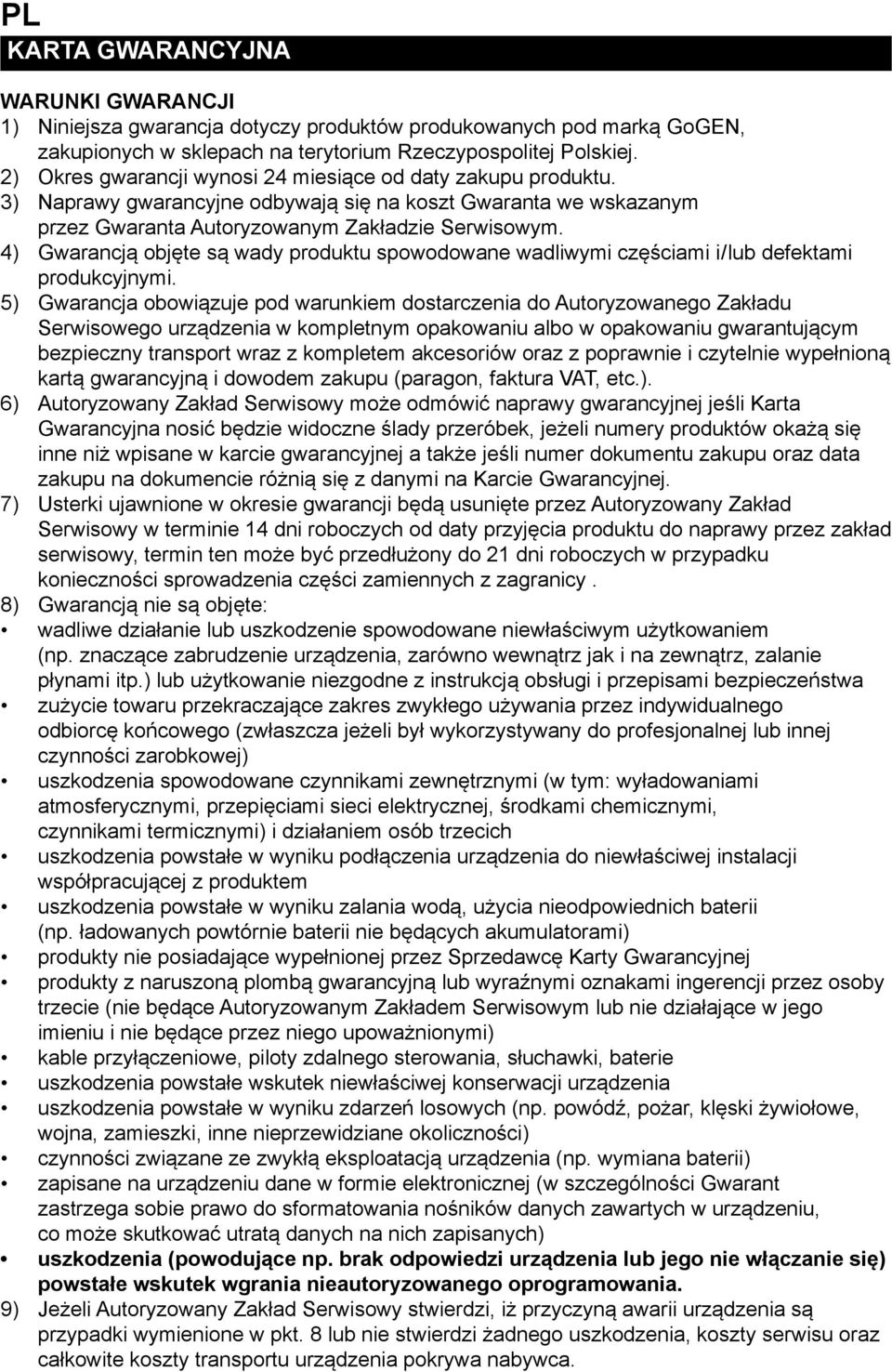 PL

KARTA GWARANCYJNA

WARUNKI GWARANCJI

1) Niniejsza gwarancja dotyczy produktów produkowanych pod marką GoGEN, zakupionych w sklepach na terytorium Rzeczypospolitej Polskiej.
2) Okres gwarancji wynosi 24 miesiące od daty zakupu produktu.
3) Naprawy gwarancyjne odbywają się na koszt Gwaranta we wskazanym przez Gwaranta Autoryzowanym Zakładzie Serwisowym.
4) Gwarancją objęte są wady produktu spowodowane wadliwymi częściami i/lub defektami produkcyjnymi.
5) Gwarancja obowiązuje pod warunkiem dostarczenia do Autoryzowanego Zakładu Serwisowego urządzenia w kompletnym opakowaniu albo w opakowaniu gwarantującym bezpieczny transport wraz z kompletem akcesoriów oraz z poprawnie i czytelnie wypełnioną kartą gwarancyjną i dowodem zakupu (paragon, faktura VAT, etc.).
6) Autoryzowany Zakład Serwisowy może odmówić naprawy gwarancyjnej jeśli Karta Gwarancyjna nosić będzie widoczne ślady przeróbek, jeżeli numery produktów okażą się inne niż wpisane w karcie gwarancyjnej a także jeśli numer dokumentu zakupu oraz data zakupu na dokumencie różnią się z danymi na Karcie Gwarancyjnej.
7) Usterki ujawnione w okresie gwarancji będą usunięte przez Autoryzowany Zakład Serwisowy w terminie 14 dni roboczych od daty przyjęcia produktu do naprawy przez zakład serwisowy, termin ten może być przedłużony do 21 dni roboczych w przypadku konieczności sprowadzenia części zamiennych z zagranicy .
8) Gwarancją nie są objęte:
• wadliwe działanie lub uszkodzenie spowodowane niewłaściwym użytkowaniem (np. znaczące zabrudzenie urządzenia, zarówno wewnątrz jak i na zewnątrz, zalanie płynami itp.) lub użytkowanie niezgodne z instrukcją obsługi i przepisami bezpieczeństwa
• zużycie towaru przekraczające zakres zwykłego używania przez indywidualnego odbiorcę końcowego (zwłaszcza jeżeli był wykorzystywany do profesjonalnej lub innej czynności zarobkowej)
• uszkodzenia spowodowane czynnikami zewnętrznymi (w tym: wyładowaniami atmosferycznymi, przepięciami sieci elektrycznej, środkami chemicznymi, czynnikami termicznymi) i działaniem osób trzecich
• uszkodzenia powstałe w wyniku podłączenia urządzenia do niewłaściwej instalacji współpracującej z produktem
• uszkodzenia powstałe w wyniku zalania wodą, użycia nieodpowiednich baterii (np. ładowanych powtórnie baterii nie będących akumulatorami)
• produkty nie posiadające wypełnionej przez Sprzedawcę Karty Gwarancyjnej
• produkty z naruszoną plombą gwarancyjną lub wyraźnymi oznakami ingerencji przez osoby trzecie (nie będące Autoryzowanym Zakładem Serwisowym lub nie działające w jego imieniu i nie będące przez niego upoważnionymi)
• kable przyłączeniowe, piloty zdalnego sterowania, słuchawki, baterie
• uszkodzenia powstałe wskutek niewłaściwej konserwacji urządzenia
• uszkodzenia powstałe w wyniku zdarzeń losowych (np. powódź, pożar, klęski żywiołowe, wojna, zamieszki, inne nieprzewidziane okoliczności)
• czynności związane ze zwykłą eksploatacją urządzenia (np. wymiana baterii)
• zapisane na urządzeniu dane w formie elektronicznej (w szczególności Gwarant zastrzega sobie prawo do sformatowania nośników danych zawartych w urządzeniu, co może skutkować utratą danych na nich zapisanych)
• uszkodzenia (powodujące np. brak odpowiedzi urządzenia lub jego nie włączanie się) powstałe wskutek wgrania nieautoryzowanego oprogramowania.
9) Jeżeli Autoryzowany Zakład Serwisowy stwierdzi, iż przyczyną awarii urządzenia są przypadki wymienione w pkt. 8 lub nie stwierdzi żadnego uszkodzenia, koszty serwisu oraz całkowite koszty transportu urządzenia pokrywa nabywca.